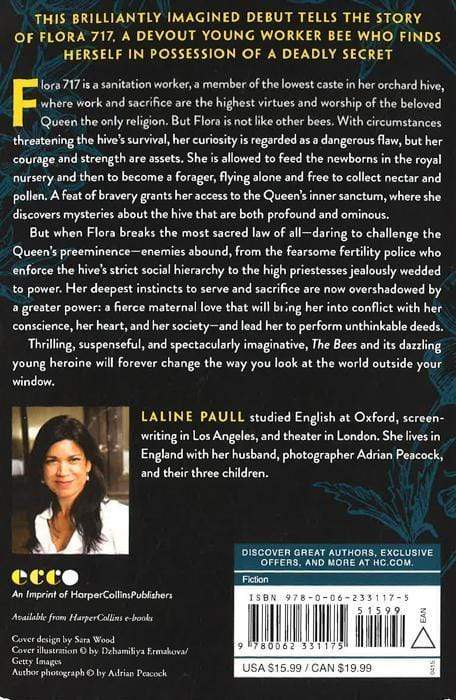 THIS BRILLIANTLY IMAGINED DEBUT TELLS THE STORY OF FLORA 717, A DEVOUT YOUNG WORKER BEE WHO FINDS HERSELF IN POSSESSION OF A DEADLY SECRET

Flora 717 is a sanitation worker, a member of the lowest caste in her orchard hive, where work and sacrifice are the highest virtues and worship of the beloved Queen the only religion. But Flora is not like other bees. With circumstances threatening the hive's survival, her curiosity is regarded as a dangerous flaw, but her courage and strength are assets. She is allowed to feed the newborns in the royal nursery and then to become a forager, flying alone and free to collect nectar and pollen. A feat of bravery grants her access to the Queen's inner sanctum, where she discovers mysteries about the hive that are both profound and ominous.

But when Flora breaks the most sacred law of all—daring to challenge the Queen's preeminence—enemies abound, from the fearsome fertility police who enforce the hive's strict social hierarchy to the high priestesses jealously wedded to power. Her deepest instincts to serve and sacrifice are now overshadowed by a greater power: a fierce maternal love that will bring her into conflict with her conscience, her heart, and her society—and lead her to perform unthinkable deeds.

Thrilling, suspenseful, and spectacularly imaginative, The Bees and its dazzling young heroine will forever change the way you look at the world outside your window.

LALINE PAULL studied English at Oxford, screenwriting in Los Angeles, and theater in London. She lives in England with her husband, photographer Adrian Peacock, and their three children.

ecco
An Imprint of HarperCollinsPublishers

Available from HarperCollins e-books

Cover design by Sara Wood
Cover illustration © by Dzhamiliya Ermakova/ Getty Images
Author photograph © by Adrian Peacock

DISCOVER GREAT AUTHORS, EXCLUSIVE OFFERS, AND MORE AT HC.COM.

Fiction

ISBN 978-0-06-233117-5
51599
EAN
9 780062 331175
USA $15.99 / CAN $19.99
0415